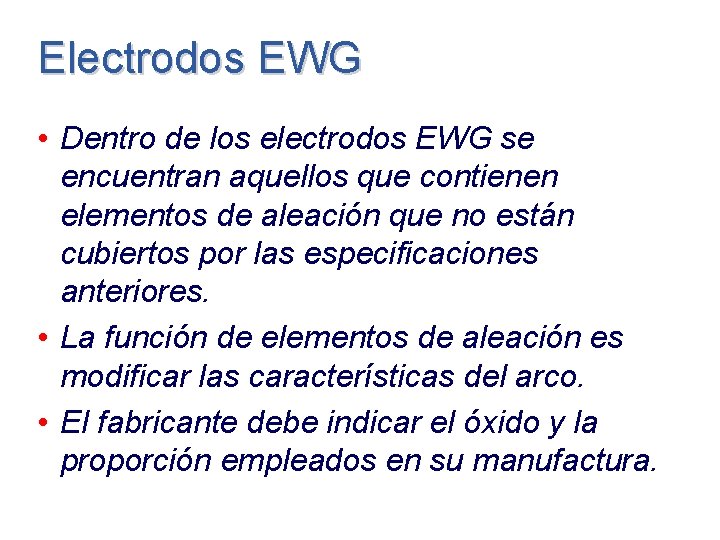 Electrodos EWG

• Dentro de los electrodos EWG se encuentran aquellos que contienen elementos de aleación que no están cubiertos por las especificaciones anteriores.

• La función de elementos de aleación es modificar las características del arco.

• El fabricante debe indicar el óxido y la proporción empleados en su manufactura.